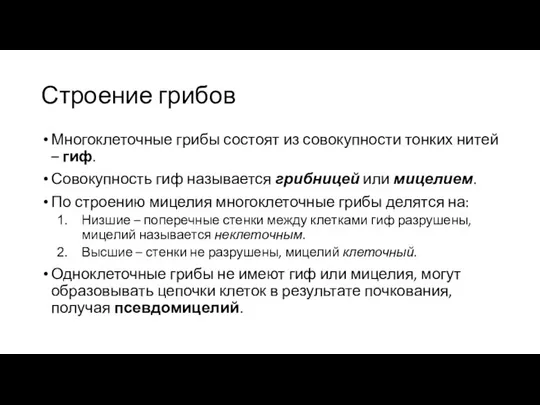 Строение грибов

• Многоклеточные грибы состоят из совокупности тонких нитей – гиф.

• Совокупность гиф называется грибницей или мицелием.

• По строению мицелия многоклеточные грибы делятся на:

1. Низшие – поперечные стенки между клетками гиф разрушены, мицелий называется неклеточным.

2. Высшие – стенки не разрушены, мицелий клеточный.

• Одноклеточные грибы не имеют гиф или мицелия, могут образовывать цепочки клеток в результате почкования, получая псевдомицелий.